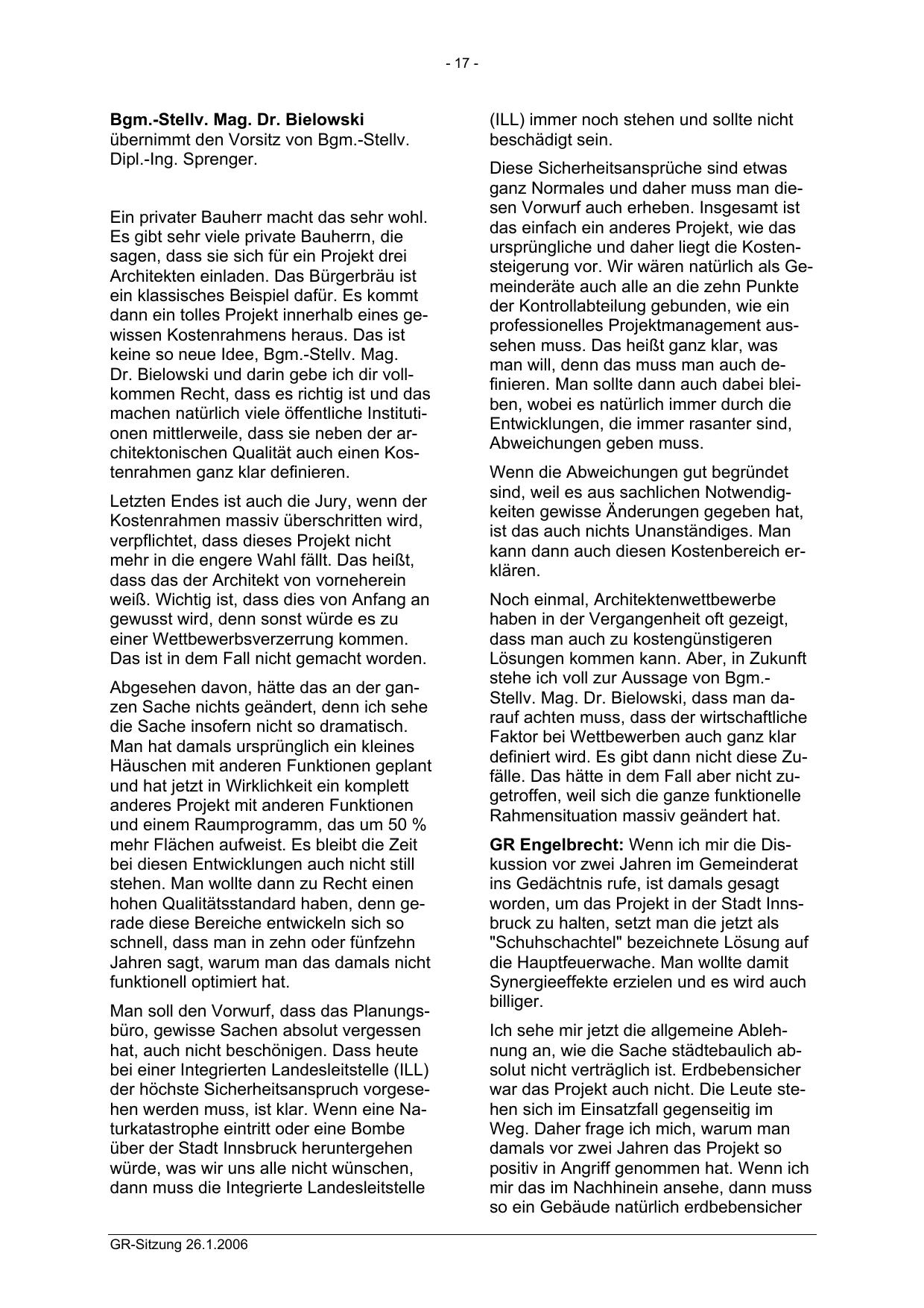 - 17 -

Bgm.-Stellv. Mag. Dr. Bielowski übernimmt den Vorsitz von Bgm.-Stellv. Dipl.-Ing. Sprenger.

Ein privater Bauherr macht das sehr wohl. Es gibt sehr viele private Bauherrn, die sagen, dass sie sich für ein Projekt drei Architekten einladen. Das Bürgerbräu ist ein klassisches Beispiel dafür. Es kommt dann ein tolles Projekt innerhalb eines gewissen Kostenrahmens heraus. Das ist keine so neue Idee, Bgm.-Stellv. Mag. Dr. Bielowski und darin gebe ich dir vollkommen Recht, dass es richtig ist und das machen natürlich viele öffentliche Institutionen mittlerweile, dass sie neben der architektonischen Qualität auch einen Kostenrahmen ganz klar definieren.

Letzten Endes ist auch die Jury, wenn der Kostenrahmen massiv überschritten wird, verpflichtet, dass dieses Projekt nicht mehr in die engere Wahl fällt. Das heißt, dass das der Architekt von vorneherein weiß. Wichtig ist, dass dies von Anfang an gewusst wird, denn sonst würde es zu einer Wettbewerbsverzerrung kommen. Das ist in dem Fall nicht gemacht worden.

Abgesehen davon, hätte das an der ganzen Sache nichts geändert, denn ich sehe die Sache insofern nicht so dramatisch. Man hat damals ursprünglich ein kleines Häuschen mit anderen Funktionen geplant und hat jetzt in Wirklichkeit ein komplett anderes Projekt mit anderen Funktionen und einem Raumprogramm, das um 50 % mehr Flächen aufweist. Es bleibt die Zeit bei diesen Entwicklungen auch nicht still stehen. Man wollte dann zu Recht einen hohen Qualitätsstandard haben, denn gerade diese Bereiche entwickeln sich so schnell, dass man in zehn oder fünfzehn Jahren sagt, warum man das damals nicht funktionell optimiert hat.

Man soll den Vorwurf, dass das Planungsbüro, gewisse Sachen absolut vergessen hat, auch nicht beschönigen. Dass heute bei einer Integrierten Landesleitstelle (ILL) der höchste Sicherheitsanspruch vorgesehen werden muss, ist klar. Wenn eine Naturkatastrophe eintritt oder eine Bombe über der Stadt Innsbruck heruntergehen würde, was wir uns alle nicht wünschen, dann muss die Integrierte Landesleitstelle (ILL) immer noch stehen und sollte nicht beschädigt sein.

Diese Sicherheitsansprüche sind etwas ganz Normales und daher muss man diesen Vorwurf auch erheben. Insgesamt ist das einfach ein anderes Projekt, wie das ursprüngliche und daher liegt die Kostensteigerung vor. Wir wären natürlich als Gemeinderäte auch alle an die zehn Punkte der Kontrollabteilung gebunden, wie ein professionelles Projektmanagement aussehen muss. Das heißt ganz klar, was man will, denn das muss man auch definieren. Man sollte dann auch dabei bleiben, wobei es natürlich immer durch die Entwicklungen, die immer rasanter sind, Abweichungen geben muss.

Wenn die Abweichungen gut begründet sind, weil es aus sachlichen Notwendigkeiten gewisse Änderungen gegeben hat, ist das auch nichts Unanständiges. Man kann dann auch diesen Kostenbereich erklären.

Noch einmal, Architektenwettbewerbe haben in der Vergangenheit oft gezeigt, dass man auch zu kostengünstigeren Lösungen kommen kann. Aber, in Zukunft stehe ich voll zur Aussage von Bgm.-Stellv. Mag. Dr. Bielowski, dass man darauf achten muss, dass der wirtschaftliche Faktor bei Wettbewerben auch ganz klar definiert wird. Es gibt dann nicht diese Zufälle. Das hätte in dem Fall aber nicht zugetroffen, weil sich die ganze funktionelle Rahmensituation massiv geändert hat.

GR Engelbrecht: Wenn ich mir die Diskussion vor zwei Jahren im Gemeinderat ins Gedächtnis rufe, ist damals gesagt worden, um das Projekt in der Stadt Innsbruck zu halten, setzt man die jetzt als "Schuhschachtel" bezeichnete Lösung auf die Hauptfeuerwache. Man wollte damit Synergieeffekte erzielen und es wird auch billiger.

Ich sehe mir jetzt die allgemeine Ablehnung an, wie die Sache städtebaulich absolut nicht verträglich ist. Erdbebensicher war das Projekt auch nicht. Die Leute stehen sich im Einsatzfall gegenseitig im Weg. Daher frage ich mich, warum man damals vor zwei Jahren das Projekt so positiv in Angriff genommen hat. Wenn ich mir das im Nachhinein ansehe, dann muss so ein Gebäude natürlich erdbebensicher

GR-Sitzung 26.1.2006